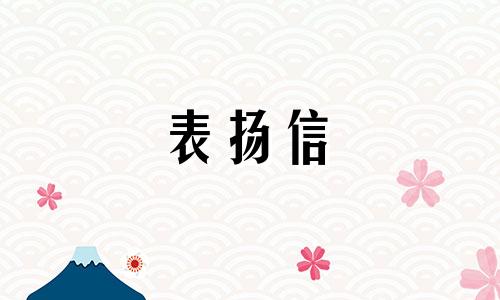 表扬信